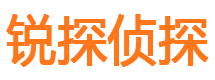 锐探侦探